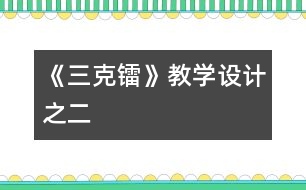 《三克镭》教学设计之二